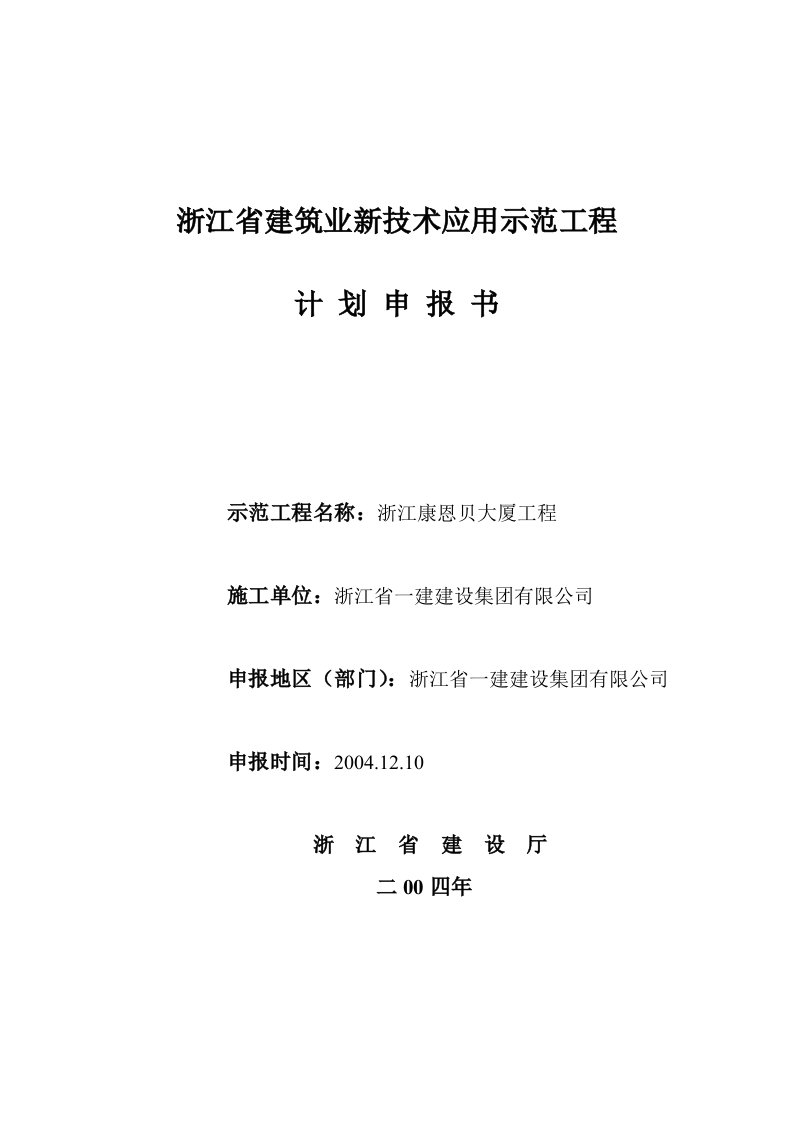 浙江省建筑业新技术应用示范工程

计 划 申 报 书

示范工程名称：浙江康恩贝大厦工程

施工单位：浙江省一建建设集团有限公司

申报地区（部门）：浙江省一建建设集团有限公司

申报时间：2004.12.10

浙 江 省 建 设 厅

二 00 四年